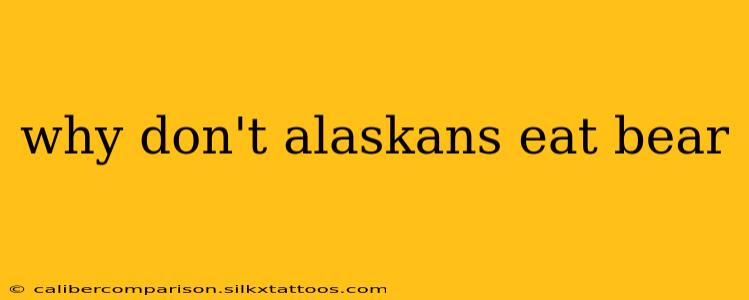 why don't alaskans eat bear

© calibercomparison.silkxtattoos.com